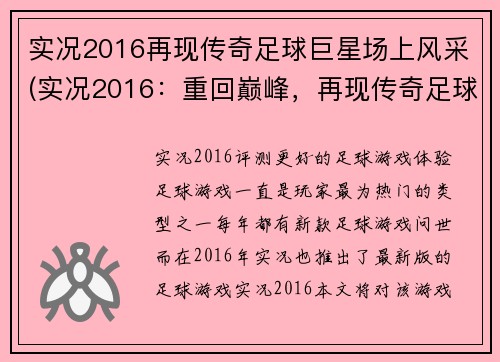 实况2016再现传奇足球巨星场上风采(实况2016：重回巅峰，再现传奇足球

实况2016评测更好的足球游戏体验足球游戏一直是玩家最为热门的类型之一每年都有新款足球游戏问世而在2016年实况也推出了最新版的足球游戏实况2016本文将对该游戏